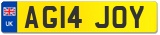 UK

AG14 JOY